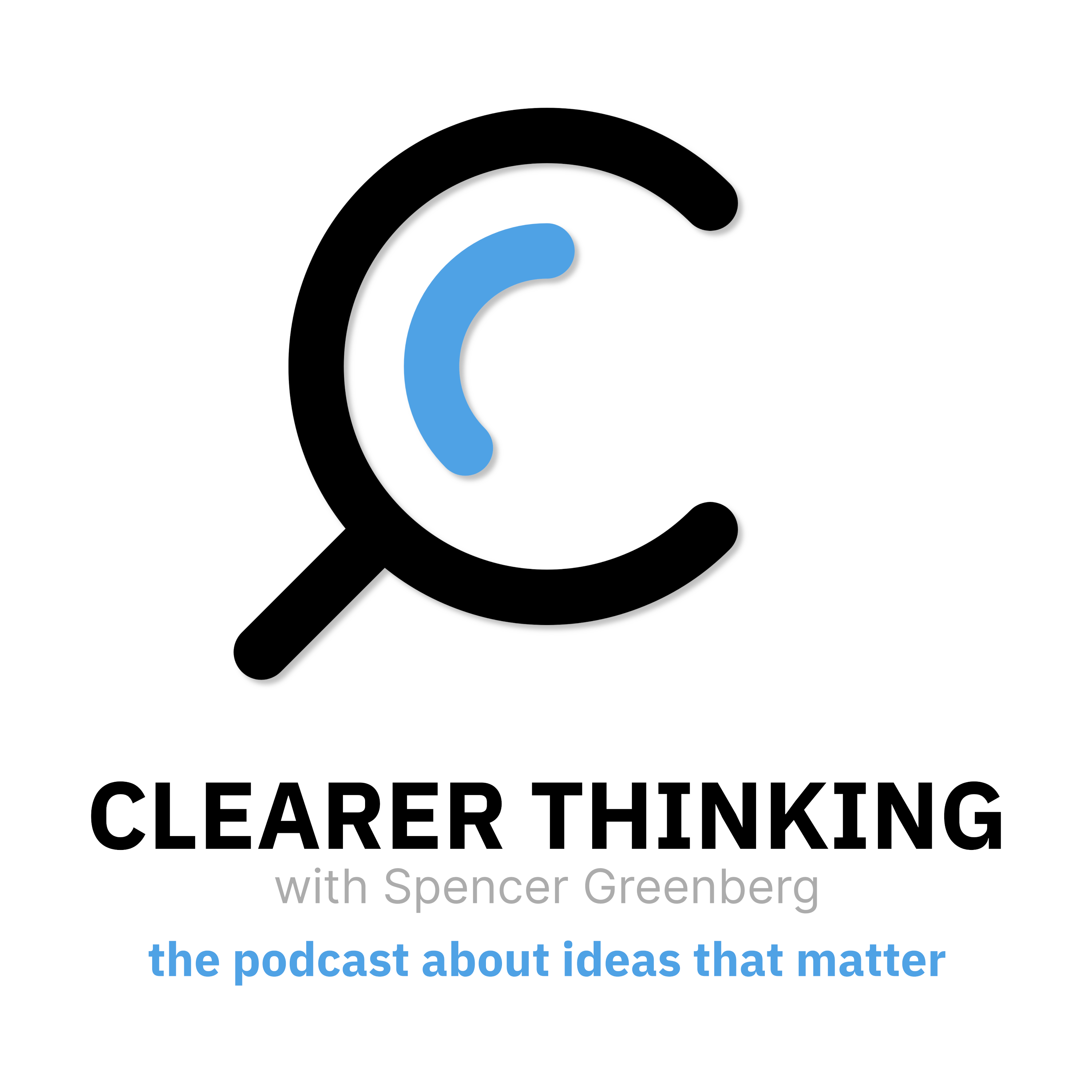 CLEARER THINKING
with Spencer Greenberg
the podcast about ideas that matter